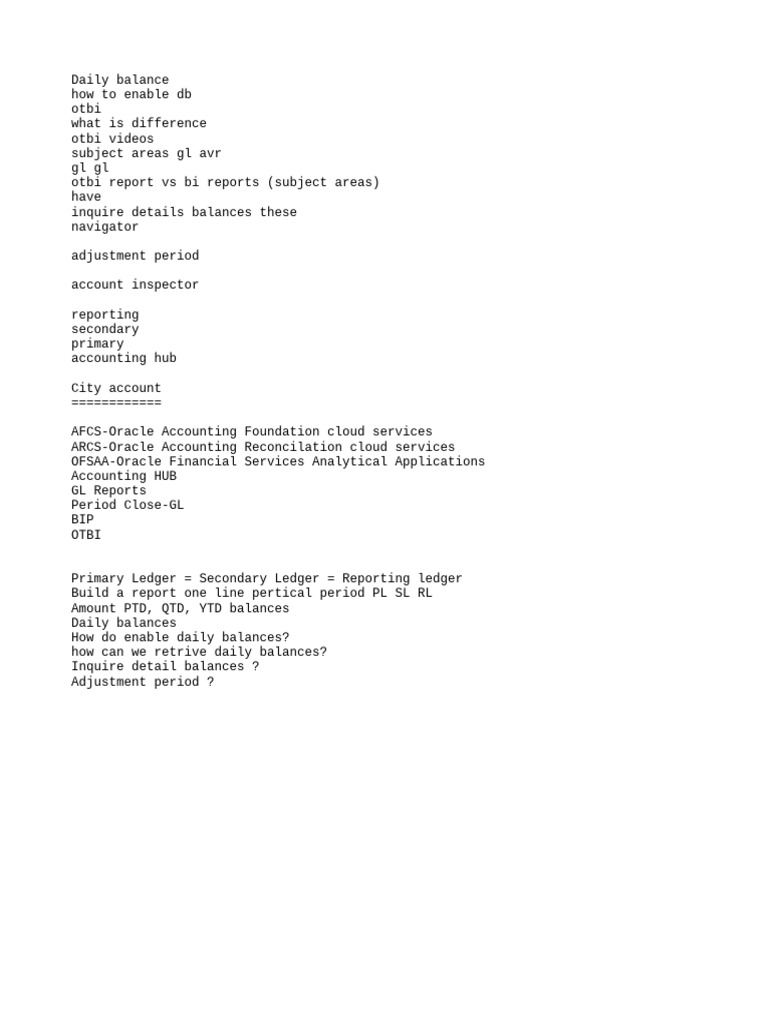 Daily balance
how to enable db
otbi
what is difference
otbi videos
subject areas gl avr
gl gl
otbi report vs bi reports (subject areas)
have
inquire details balances these
navigator

adjustment period

account inspector

reporting
secondary
primary
accounting hub

City account
============

AFCS-Oracle Accounting Foundation cloud services
ARCS-Oracle Accounting Reconcilation cloud services
OFSAA-Oracle Financial Services Analytical Applications
Accounting HUB
GL Reports
Period Close-GL
BIP
OTBI

Primary Ledger = Secondary Ledger = Reporting ledger
Build a report one line pertical period PL SL RL
Amount PTD, QTD, YTD balances
Daily balances
How do enable daily balances?
how can we retrive daily balances?
Inquire detail balances ?
Adjustment period ?